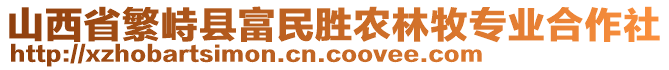 山西省繁峙县富民胜农林牧专业合作社
http://xzhobartsimon.cn.coovee.com